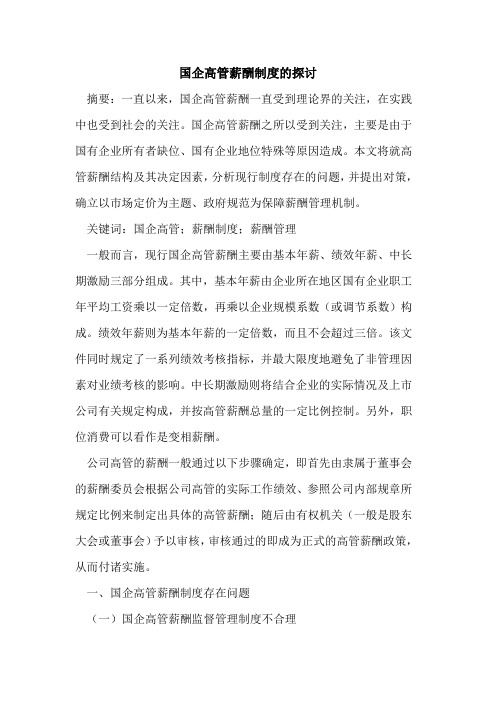 国企高管薪酬制度的探讨

摘要：一直以来，国企高管薪酬一直受到理论界的关注，在实践中也受到社会的关注。国企高管薪酬之所以受到关注，主要是由于国有企业所有者缺位、国有企业地位特殊等原因造成。本文将就高管薪酬结构及其决定因素，分析现行制度存在的问题，并提出对策，确立以市场定价为主题、政府规范为保障薪酬管理机制。

关键词：国企高管；薪酬制度；薪酬管理

一般而言，现行国企高管薪酬主要由基本年薪、绩效年薪、中长期激励三部分组成。其中，基本年薪由企业所在地区国有企业职工年平均工资乘以一定倍数，再乘以企业规模系数（或调节系数）构成。绩效年薪则为基本年薪的一定倍数，而且不会超过三倍。该文件同时规定了一系列绩效考核指标，并最大限度地避免了非管理因素对业绩考核的影响。中长期激励则将结合企业的实际情况及上市公司有关规定构成，并按高管薪酬总量的一定比例控制。另外，职位消费可以看作是变相薪酬。

公司高管的薪酬一般通过以下步骤确定，即首先由隶属于董事会的薪酬委员会根据公司高管的实际工作绩效、参照公司内部规章所规定比例来制定出具体的高管薪酬；随后由有权机关（一般是股东大会或董事会）予以审核，审核通过的即成为正式的高管薪酬政策，从而付诸实施。

一、国企高管薪酬制度存在问题

（一）国企高管薪酬监督管理制度不合理